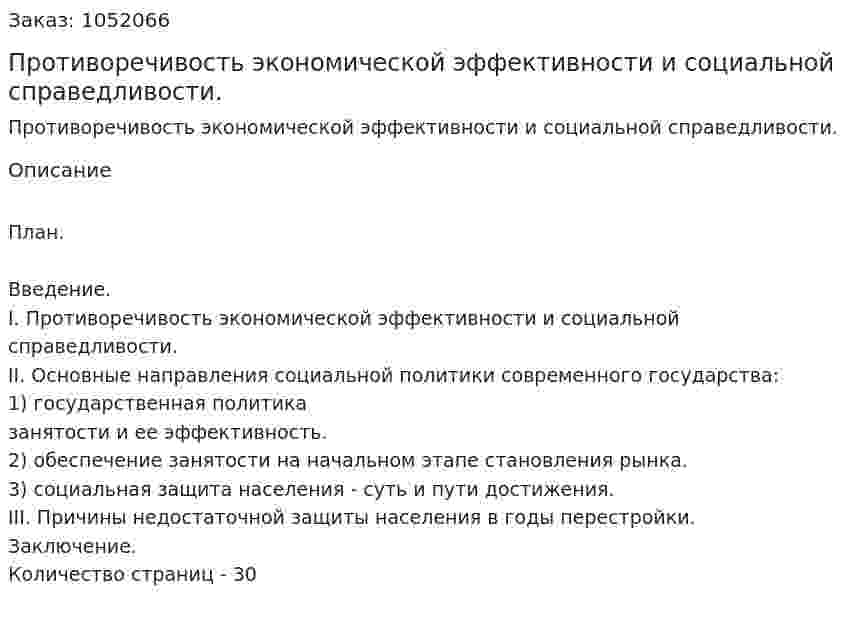 Заказ: 1052066

Противоречивость экономической эффективности и социальной справедливости.

Противоречивость экономической эффективности и социальной справедливости.

Описание

План.

Введение.
I. Противоречивость экономической эффективности и социальной справедливости.
II. Основные направления социальной политики современного государства:
1) государственная политика
занятости и ее эффективность.
2) обеспечение занятости на начальном этапе становления рынка.
3) социальная защита населения - суть и пути достижения.
III. Причины недостаточной защиты населения в годы перестройки.
Заключение.
Количество страниц - 30